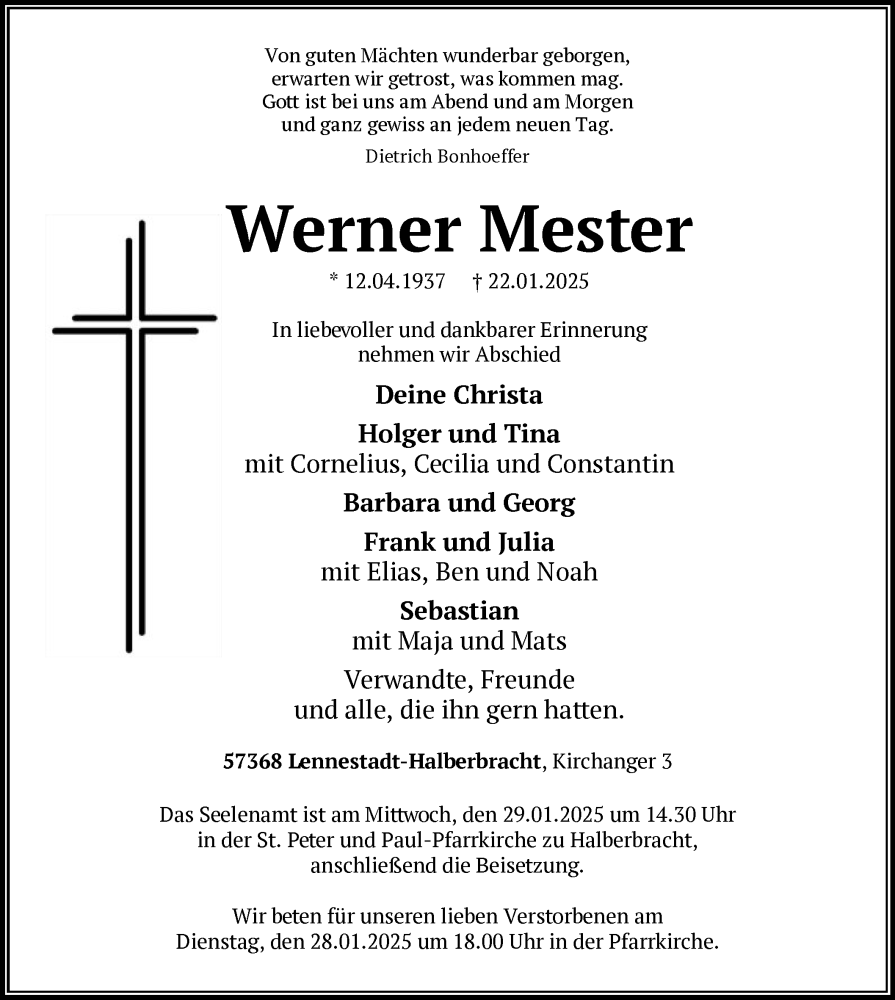 Von guten Mächten wunderbar geborgen,
erwarten wir getrost, was kommen mag.
Gott ist bei uns am Abend und am Morgen
und ganz gewiss an jedem neuen Tag.

Dietrich Bonhoeffer

Werner Mester

* 12.04.1937 † 22.01.2025

In liebevoller und dankbarer Erinnerung
nehmen wir Abschied

Deine Christa

Holger und Tina
mit Cornelius, Cecilia und Constantin

Barbara und Georg

Frank und Julia
mit Elias, Ben und Noah

Sebastian
mit Maja und Mats

Verwandte, Freunde
und alle, die ihn gern hatten.

57368 Lennestadt-Halberbracht, Kirchanger 3

Das Seelenamt ist am Mittwoch, den 29.01.2025 um 14.30 Uhr
in der St. Peter und Paul-Pfarrkirche zu Halberbracht,
anschließend die Beisetzung.

Wir beten für unseren lieben Verstorbenen am
Dienstag, den 28.01.2025 um 18.00 Uhr in der Pfarrkirche.